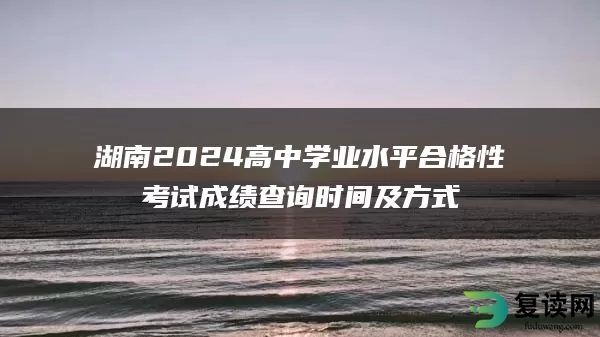 湖南2024高中学业水平合格性考试成绩查询时间及方式

复读网
fuduwang.com